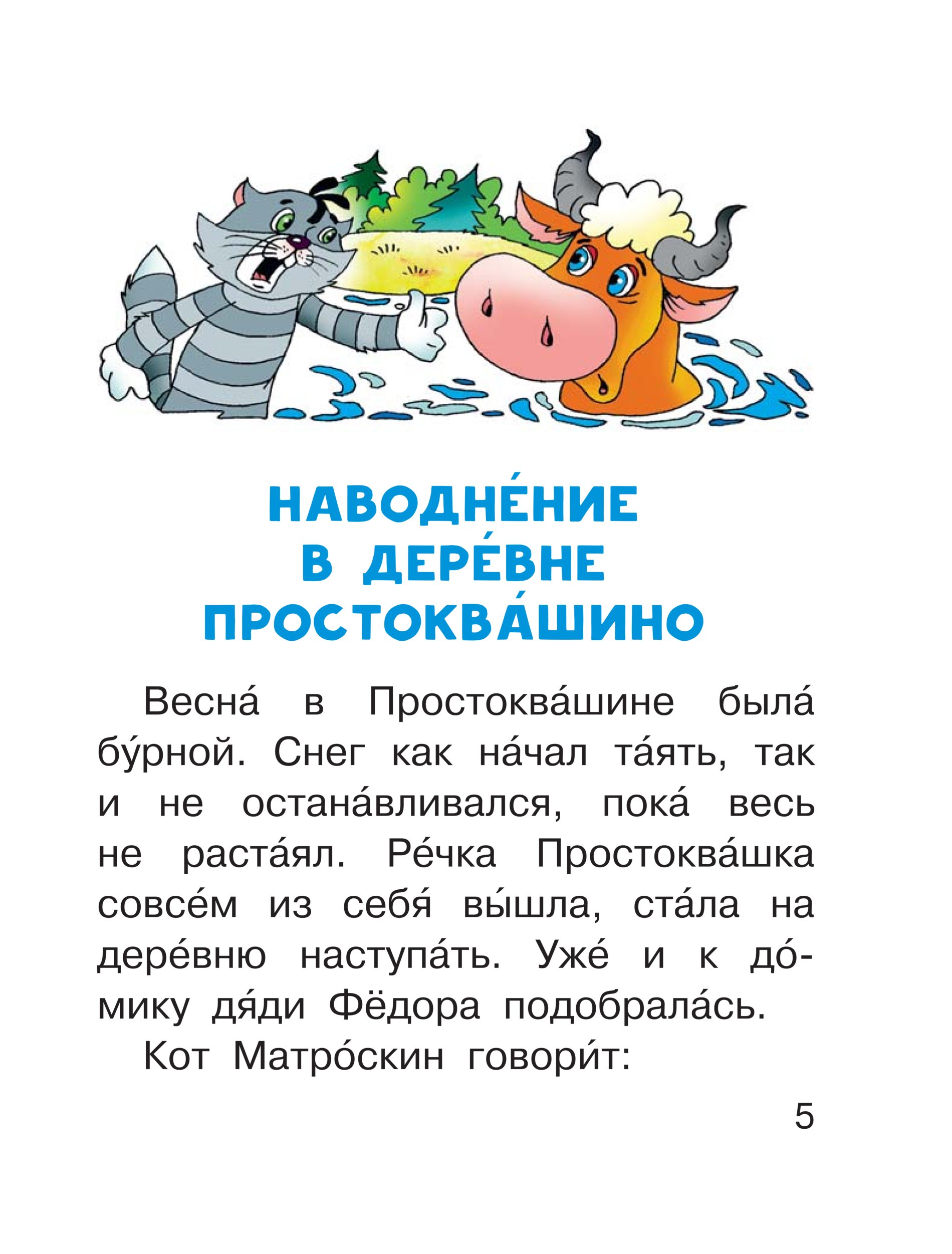 НАВОДНЕ́НИЕ В ДЕРЕ́ВНЕ ПРОСТОКВА́ШИНО

Весна́ в Простоква́шине была́ бу́рной. Снег как на́чал та́ять, так и не остана́вливался, пока́ весь не раста́ял. Ре́чка Простоква́шка совсе́м из себя́ вы́шла, ста́ла на дере́вню наступа́ть. Уже́ и к до́мику дя́ди Фёдора подобрала́сь.

Кот Матро́скин говори́т:

5